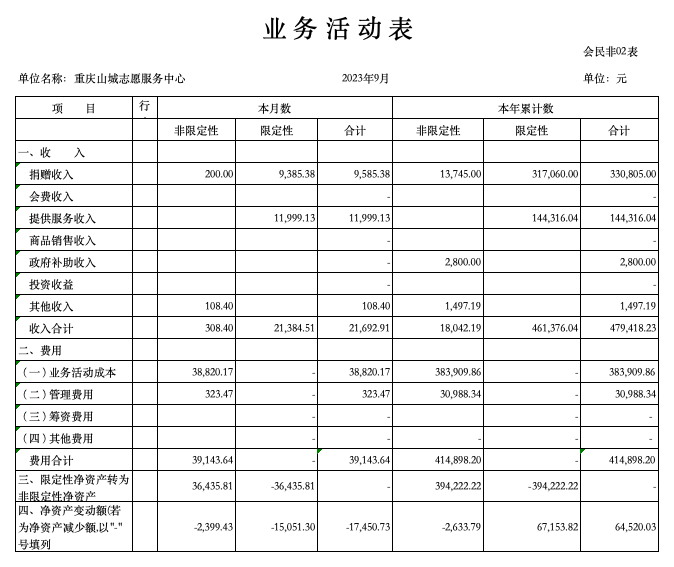 业务活动表

会民非02表

单位名称：重庆山城志愿服务中心　　2023年9月　　单位：元

| 项　目 | 行 | 本月数 | | | 本年累计数 | | |
|---|---|---|---|---|---|---|---|
| | | 非限定性 | 限定性 | 合计 | 非限定性 | 限定性 | 合计 |
| 一、收　入 | | | | | | | |
| 捐赠收入 | | 200.00 | 9,385.38 | 9,585.38 | 13,745.00 | 317,060.00 | 330,805.00 |
| 会费收入 | | | | - | | | - |
| 提供服务收入 | | | 11,999.13 | 11,999.13 | | 144,316.04 | 144,316.04 |
| 商品销售收入 | | | | - | | | - |
| 政府补助收入 | | | | - | 2,800.00 | | 2,800.00 |
| 投资收益 | | | | - | | | - |
| 其他收入 | | 108.40 | | 108.40 | 1,497.19 | | 1,497.19 |
| 收入合计 | | 308.40 | 21,384.51 | 21,692.91 | 18,042.19 | 461,376.04 | 479,418.23 |
| 二、费用 | | | | | | | |
| （一）业务活动成本 | | 38,820.17 | - | 38,820.17 | 383,909.86 | - | 383,909.86 |
| （二）管理费用 | | 323.47 | - | 323.47 | 30,988.34 | - | 30,988.34 |
| （三）筹资费用 | | | - | - | | - | - |
| （四）其他费用 | | | - | - | - | - | - |
| 费用合计 | | 39,143.64 | - | 39,143.64 | 414,898.20 | - | 414,898.20 |
| 三、限定性净资产转为非限定性净资产 | | 36,435.81 | -36,435.81 | - | 394,222.22 | -394,222.22 | - |
| 四、净资产变动额(若为净资产减少额,以"-"号填列 | | -2,399.43 | -15,051.30 | -17,450.73 | -2,633.79 | 67,153.82 | 64,520.03 |